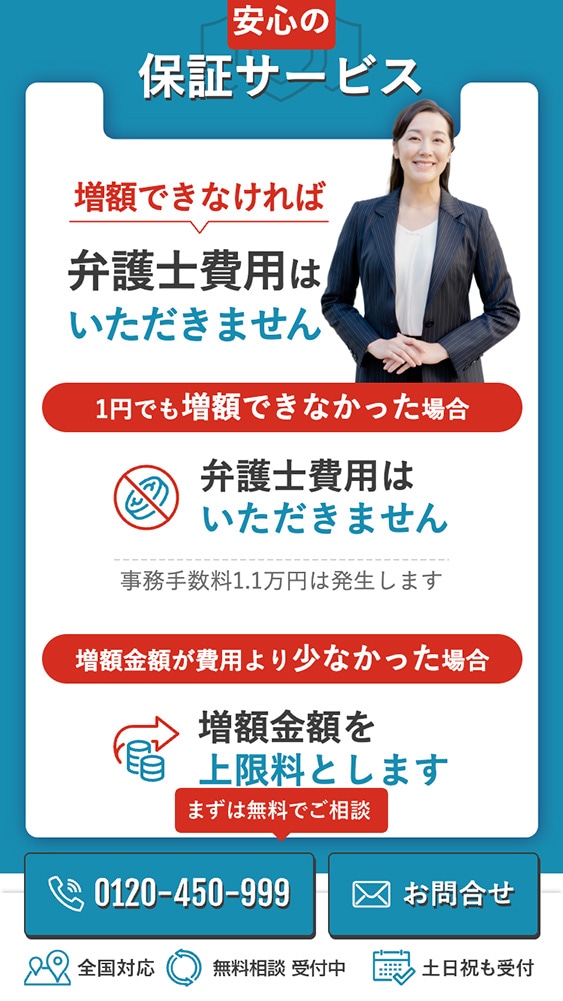 安心の
保証サービス

増額できなければ
弁護士費用は
いただきません

1円でも増額できなかった場合

弁護士費用は
いただきません

事務手数料1.1万円は発生します

増額金額が費用より少なかった場合

増額金額を
上限料とします

まずは無料でご相談

0120-450-999

お問合せ

全国対応　無料相談 受付中　土日祝も受付